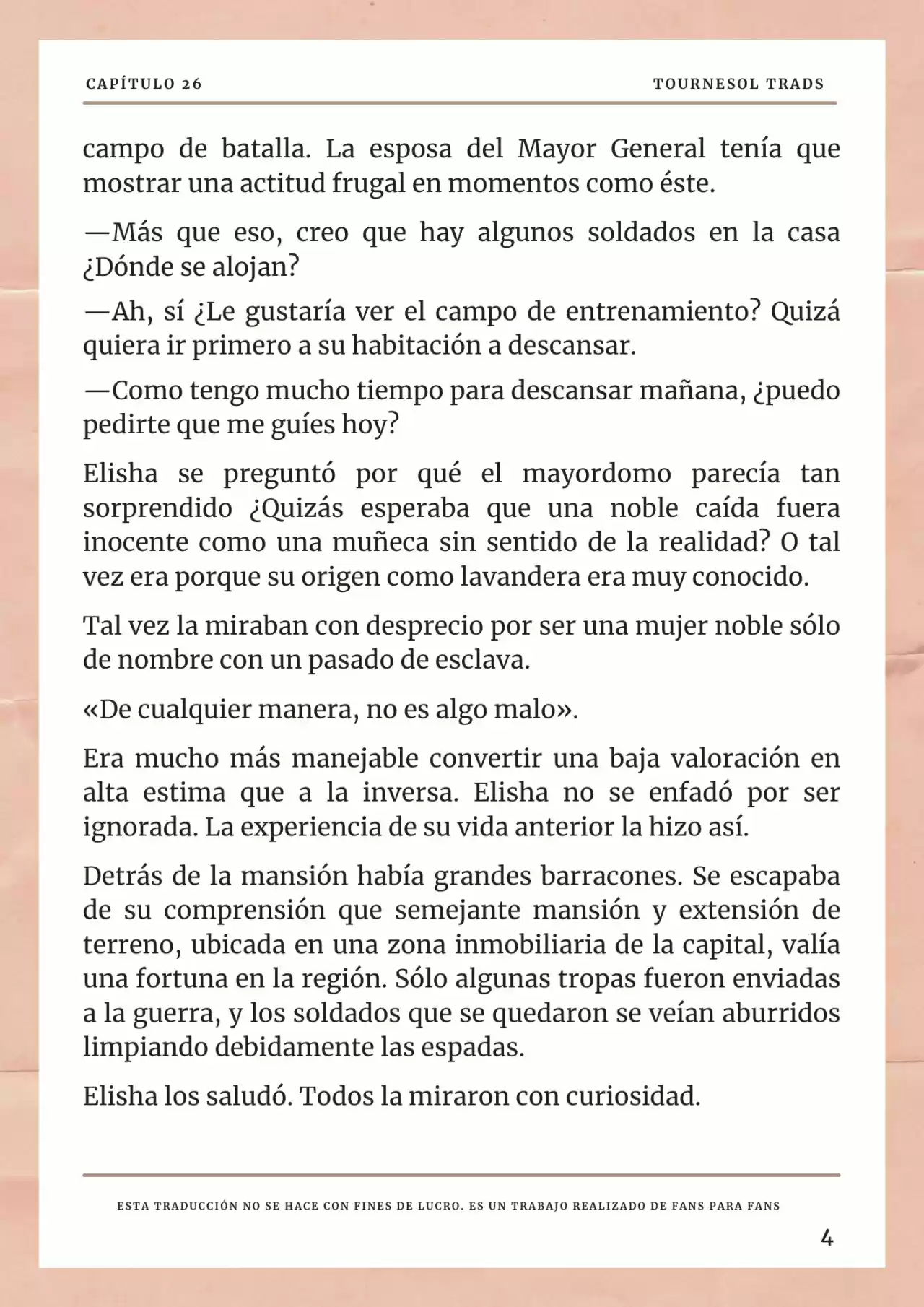 CAPÍTULO 26

TOURNESOL TRADS

campo de batalla. La esposa del Mayor General tenía que mostrar una actitud frugal en momentos como éste.

—Más que eso, creo que hay algunos soldados en la casa ¿Dónde se alojan?

—Ah, sí ¿Le gustaría ver el campo de entrenamiento? Quizá quiera ir primero a su habitación a descansar.

—Como tengo mucho tiempo para descansar mañana, ¿puedo pedirte que me guíes hoy?

Elisha se preguntó por qué el mayordomo parecía tan sorprendido ¿Quizás esperaba que una noble caída fuera inocente como una muñeca sin sentido de la realidad? O tal vez era porque su origen como lavandera era muy conocido.

Tal vez la miraban con desprecio por ser una mujer noble sólo de nombre con un pasado de esclava.

«De cualquier manera, no es algo malo».

Era mucho más manejable convertir una baja valoración en alta estima que a la inversa. Elisha no se enfadó por ser ignorada. La experiencia de su vida anterior la hizo así.

Detrás de la mansión había grandes barracones. Se escapaba de su comprensión que semejante mansión y extensión de terreno, ubicada en una zona inmobiliaria de la capital, valía una fortuna en la región. Sólo algunas tropas fueron enviadas a la guerra, y los soldados que se quedaron se veían aburridos limpiando debidamente las espadas.

Elisha los saludó. Todos la miraron con curiosidad.

ESTA TRADUCCIÓN NO SE HACE CON FINES DE LUCRO. ES UN TRABAJO REALIZADO DE FANS PARA FANS

4